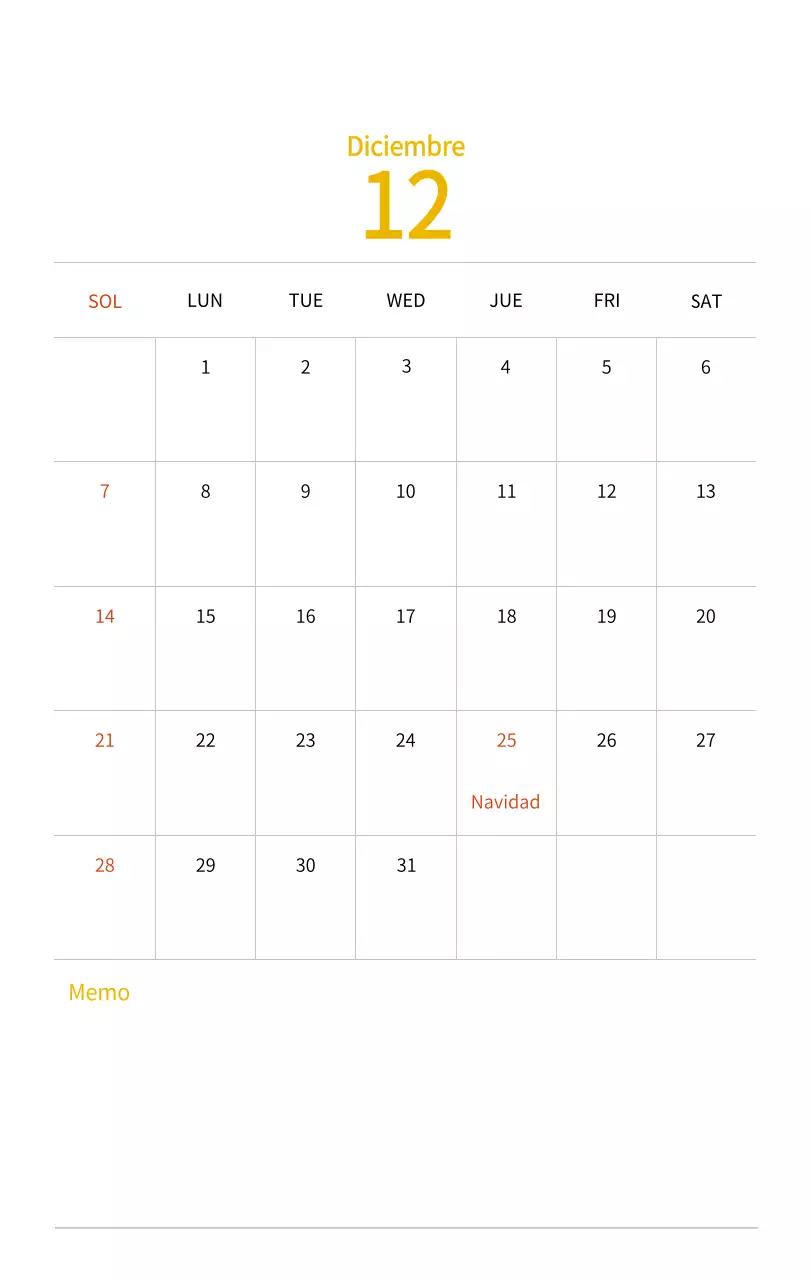 Diciembre
12

| SOL | LUN | TUE | WED | JUE | FRI | SAT |
|---|---|---|---|---|---|---|
| | 1 | 2 | 3 | 4 | 5 | 6 |
| 7 | 8 | 9 | 10 | 11 | 12 | 13 |
| 14 | 15 | 16 | 17 | 18 | 19 | 20 |
| 21 | 22 | 23 | 24 | 25 Navidad | 26 | 27 |
| 28 | 29 | 30 | 31 | | | |

Memo